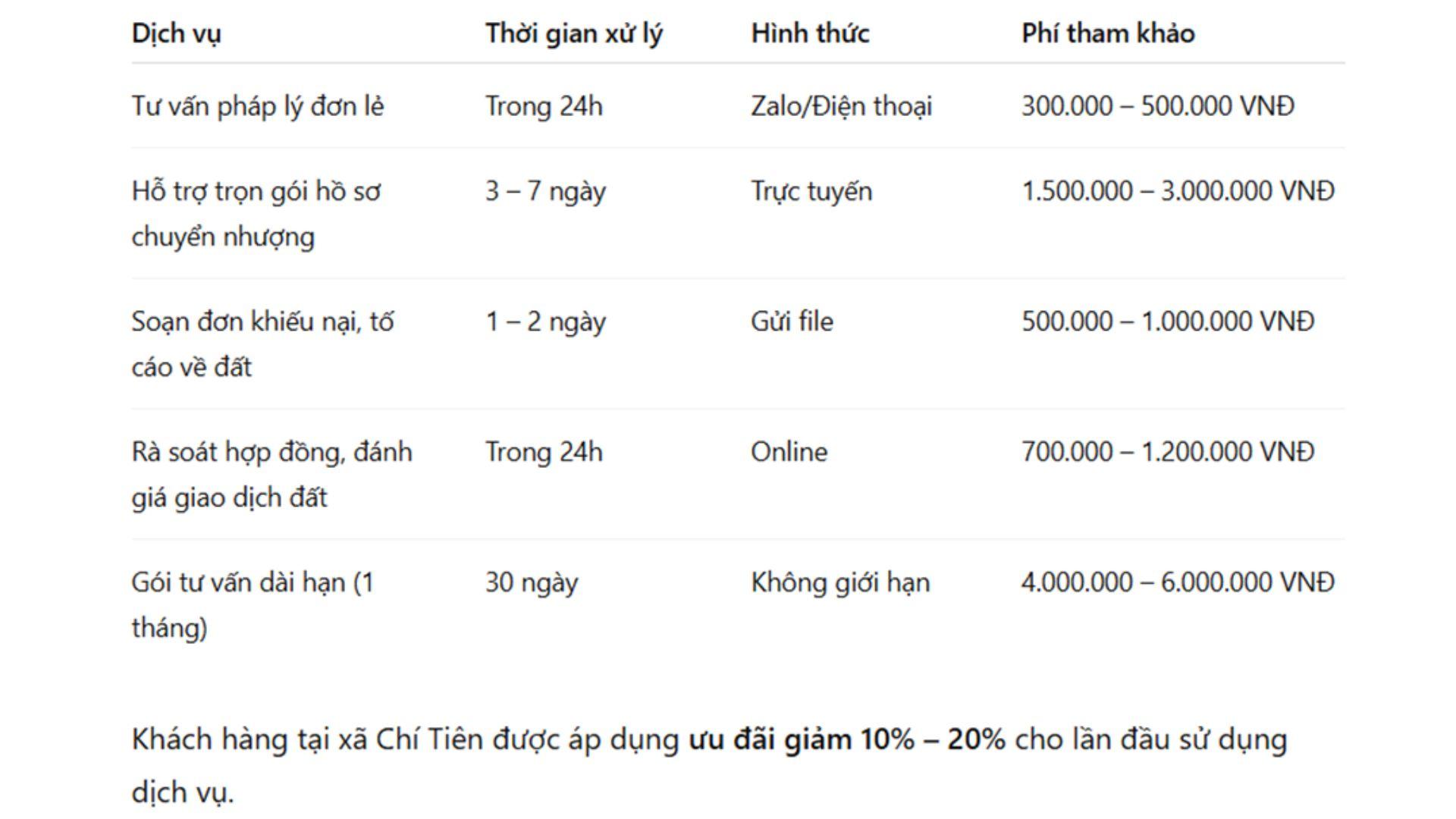 | Dịch vụ | Thời gian xử lý | Hình thức | Phí tham khảo |
|---|---|---|---|
| Tư vấn pháp lý đơn lẻ | Trong 24h | Zalo/Điện thoại | 300.000 – 500.000 VNĐ |
| Hỗ trợ trọn gói hồ sơ chuyển nhượng | 3 – 7 ngày | Trực tuyến | 1.500.000 – 3.000.000 VNĐ |
| Soạn đơn khiếu nại, tố cáo về đất | 1 – 2 ngày | Gửi file | 500.000 – 1.000.000 VNĐ |
| Rà soát hợp đồng, đánh giá giao dịch đất | Trong 24h | Online | 700.000 – 1.200.000 VNĐ |
| Gói tư vấn dài hạn (1 tháng) | 30 ngày | Không giới hạn | 4.000.000 – 6.000.000 VNĐ |

Khách hàng tại xã Chí Tiên được áp dụng ưu đãi giảm 10% – 20% cho lần đầu sử dụng dịch vụ.